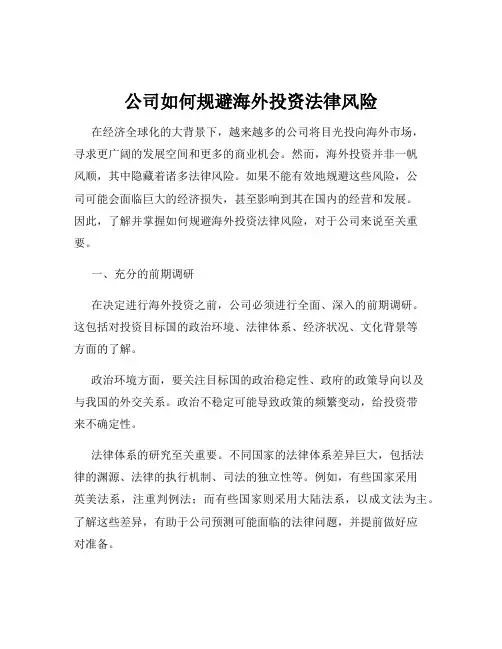 公司如何规避海外投资法律风险

在经济全球化的大背景下，越来越多的公司将目光投向海外市场，寻求更广阔的发展空间和更多的商业机会。然而，海外投资并非一帆风顺，其中隐藏着诸多法律风险。如果不能有效地规避这些风险，公司可能会面临巨大的经济损失，甚至影响到其在国内的经营和发展。因此，了解并掌握如何规避海外投资法律风险，对于公司来说至关重要。

一、充分的前期调研

在决定进行海外投资之前，公司必须进行全面、深入的前期调研。这包括对投资目标国的政治环境、法律体系、经济状况、文化背景等方面的了解。

政治环境方面，要关注目标国的政治稳定性、政府的政策导向以及与我国的外交关系。政治不稳定可能导致政策的频繁变动，给投资带来不确定性。

法律体系的研究至关重要。不同国家的法律体系差异巨大，包括法律的渊源、法律的执行机制、司法的独立性等。例如，有些国家采用英美法系，注重判例法；而有些国家则采用大陆法系，以成文法为主。了解这些差异，有助于公司预测可能面临的法律问题，并提前做好应对准备。